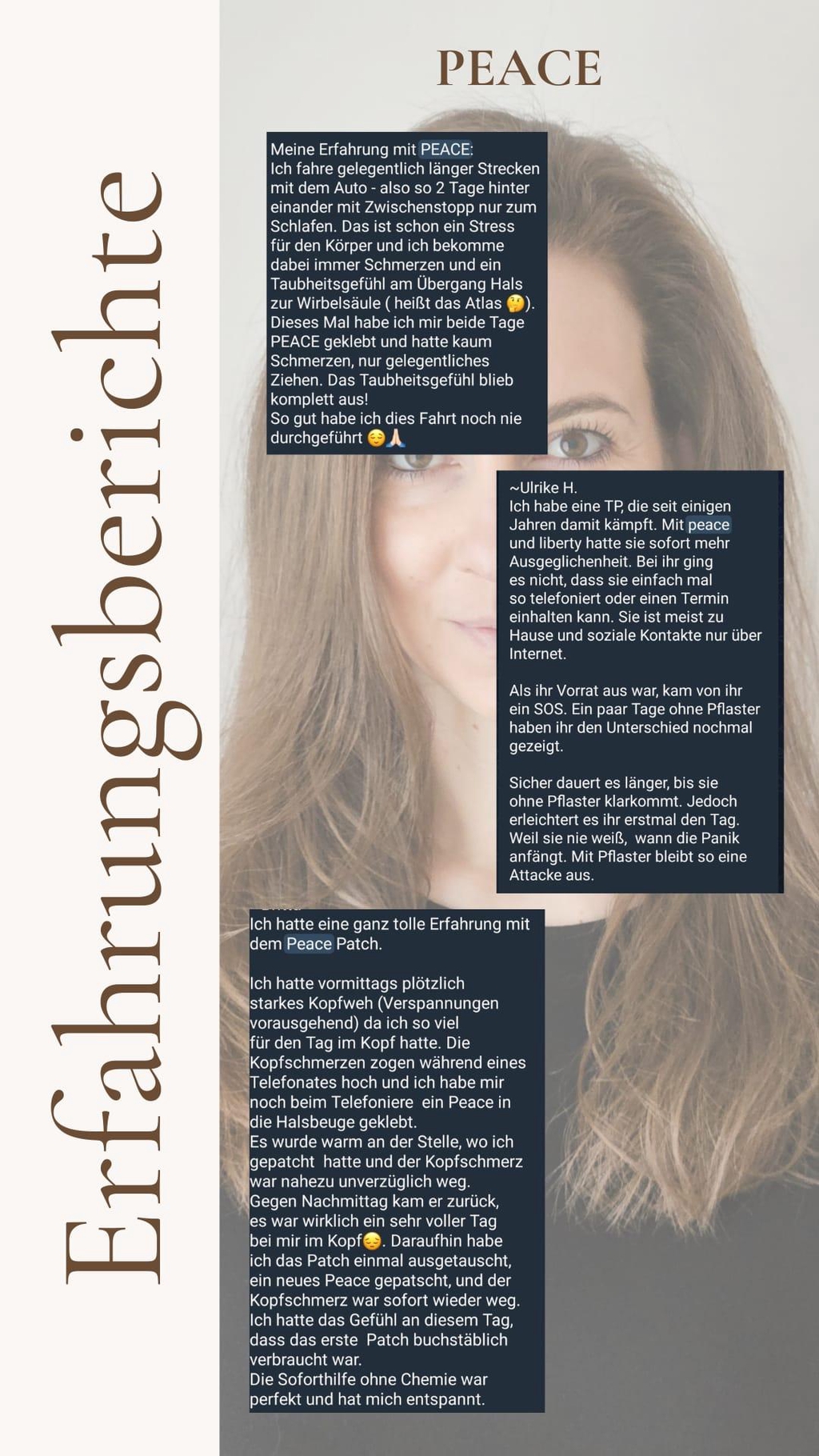 Erfahrungsberichte

PEACE

Meine Erfahrung mit PEACE:
Ich fahre gelegentlich länger Strecken mit dem Auto - also so 2 Tage hinter einander mit Zwischenstopp nur zum Schlafen. Das ist schon ein Stress für den Körper und ich bekomme dabei immer Schmerzen und ein Taubheitsgefühl am Übergang Hals zur Wirbelsäule ( heißt das Atlas 🤔). Dieses Mal habe ich mir beide Tage PEACE geklebt und hatte kaum Schmerzen, nur gelegentliches Ziehen. Das Taubheitsgefühl blieb komplett aus!
So gut habe ich dies Fahrt noch nie durchgeführt 😌🙏🏻

~Ulrike H.
Ich habe eine TP, die seit einigen Jahren damit kämpft. Mit peace und liberty hatte sie sofort mehr Ausgeglichenheit. Bei ihr ging es nicht, dass sie einfach mal so telefoniert oder einen Termin einhalten kann. Sie ist meist zu Hause und soziale Kontakte nur über Internet.

Als ihr Vorrat aus war, kam von ihr ein SOS. Ein paar Tage ohne Pflaster haben ihr den Unterschied nochmal gezeigt.

Sicher dauert es länger, bis sie ohne Pflaster klarkommt. Jedoch erleichtert es ihr erstmal den Tag. Weil sie nie weiß, wann die Panik anfängt. Mit Pflaster bleibt so eine Attacke aus.

Ich hatte eine ganz tolle Erfahrung mit dem Peace Patch.

Ich hatte vormittags plötzlich starkes Kopfweh (Verspannungen vorausgehend) da ich so viel für den Tag im Kopf hatte. Die Kopfschmerzen zogen während eines Telefonates hoch und ich habe mir noch beim Telefoniere ein Peace in die Halsbeuge geklebt.
Es wurde warm an der Stelle, wo ich gepatcht hatte und der Kopfschmerz war nahezu unverzüglich weg.
Gegen Nachmittag kam er zurück, es war wirklich ein sehr voller Tag bei mir im Kopf😔. Daraufhin habe ich das Patch einmal ausgetauscht, ein neues Peace gepatscht, und der Kopfschmerz war sofort wieder weg.
Ich hatte das Gefühl an diesem Tag, dass das erste Patch buchstäblich verbraucht war.
Die Soforthilfe ohne Chemie war perfekt und hat mich entspannt.